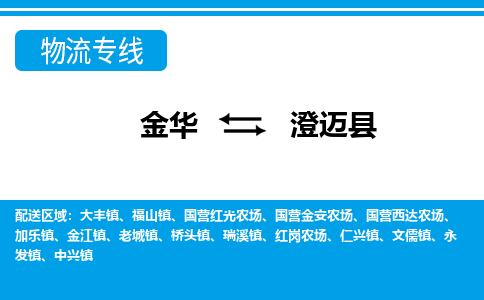 物流专线

金华 澄迈县

配送区域：大丰镇、福山镇、国营红光农场、国营金安农场、国营西达农场、加乐镇、金江镇、老城镇、桥头镇、瑞溪镇、红岗农场、仁兴镇、文儒镇、永发镇、中兴镇